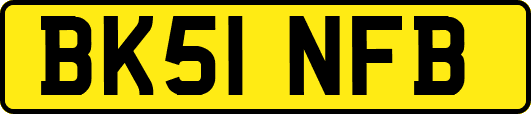 BK51 NFB